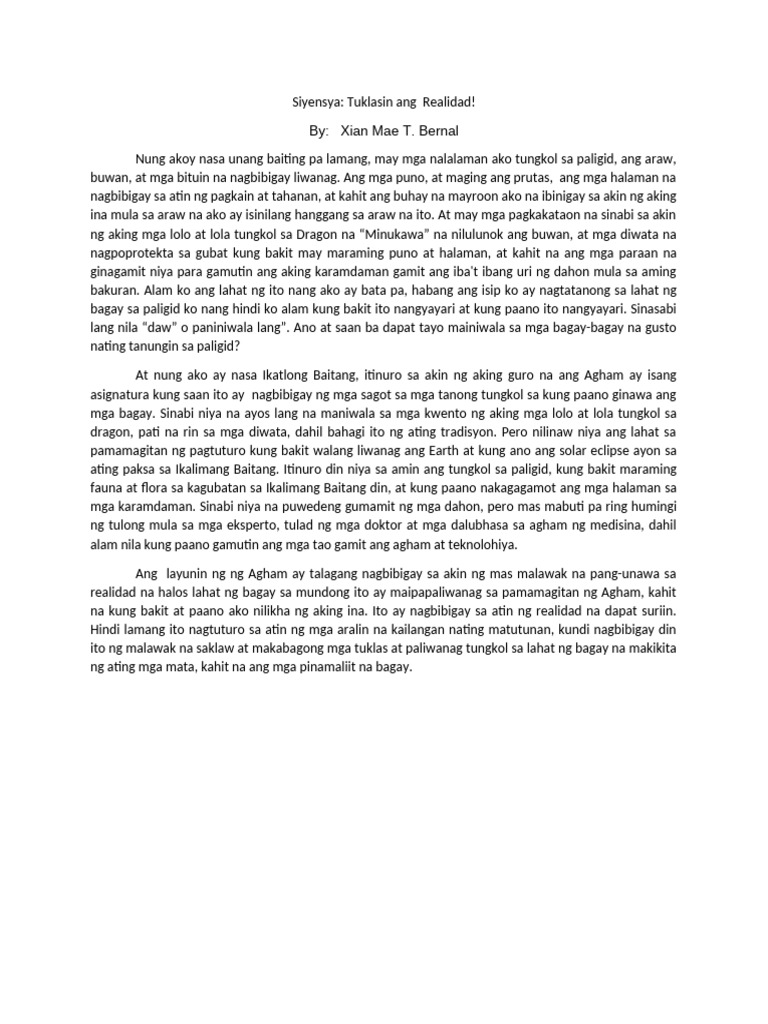 Siyensya: Tuklasin ang Realidad!

By: Xian Mae T. Bernal

Nung akoy nasa unang baiting pa lamang, may mga nalalaman ako tungkol sa paligid, ang araw, buwan, at mga bituin na nagbibigay liwanag. Ang mga puno, at maging ang prutas, ang mga halaman na nagbibigay sa atin ng pagkain at tahanan, at kahit ang buhay na mayroon ako na ibinigay sa akin ng aking ina mula sa araw na ako ay isinilang hanggang sa araw na ito. At may mga pagkakataon na sinabi sa akin ng aking mga lolo at lola tungkol sa Dragon na "Minukawa" na nilulunok ang buwan, at mga diwata na nagpoprotekta sa gubat kung bakit may maraming puno at halaman, at kahit na ang mga paraan na ginagamit niya para gamutin ang aking karamdaman gamit ang iba't ibang uri ng dahon mula sa aming bakuran. Alam ko ang lahat ng ito nang ako ay bata pa, habang ang isip ko ay nagtatanong sa lahat ng bagay sa paligid ko nang hindi ko alam kung bakit ito nangyayari at kung paano ito nangyayari. Sinasabi lang nila "daw" o paniniwala lang". Ano at saan ba dapat tayo mainiwala sa mga bagay-bagay na gusto nating tanungin sa paligid?

At nung ako ay nasa Ikatlong Baitang, itinuro sa akin ng aking guro na ang Agham ay isang asignatura kung saan ito ay nagbibigay ng mga sagot sa mga tanong tungkol sa kung paano ginawa ang mga bagay. Sinabi niya na ayos lang na maniwala sa mga kwento ng aking mga lolo at lola tungkol sa dragon, pati na rin sa mga diwata, dahil bahagi ito ng ating tradisyon. Pero nilinaw niya ang lahat sa pamamagitan ng pagtuturo kung bakit walang liwanag ang Earth at kung ano ang solar eclipse ayon sa ating paksa sa Ikalimang Baitang. Itinuro din niya sa amin ang tungkol sa paligid, kung bakit maraming fauna at flora sa kagubatan sa Ikalimang Baitang din, at kung paano nakagagamot ang mga halaman sa mga karamdaman. Sinabi niya na puwedeng gumamit ng mga dahon, pero mas mabuti pa ring humingi ng tulong mula sa mga eksperto, tulad ng mga doktor at mga dalubhasa sa agham ng medisina, dahil alam nila kung paano gamutin ang mga tao gamit ang agham at teknolohiya.

Ang layunin ng ng Agham ay talagang nagbibigay sa akin ng mas malawak na pang-unawa sa realidad na halos lahat ng bagay sa mundong ito ay maipapaliwanag sa pamamagitan ng Agham, kahit na kung bakit at paano ako nilikha ng aking ina. Ito ay nagbibigay sa atin ng realidad na dapat suriin. Hindi lamang ito nagtuturo sa atin ng mga aralin na kailangan nating matutunan, kundi nagbibigay din ito ng malawak na saklaw at makabagong mga tuklas at paliwanag tungkol sa lahat ng bagay na makikita ng ating mga mata, kahit na ang mga pinamaliit na bagay.